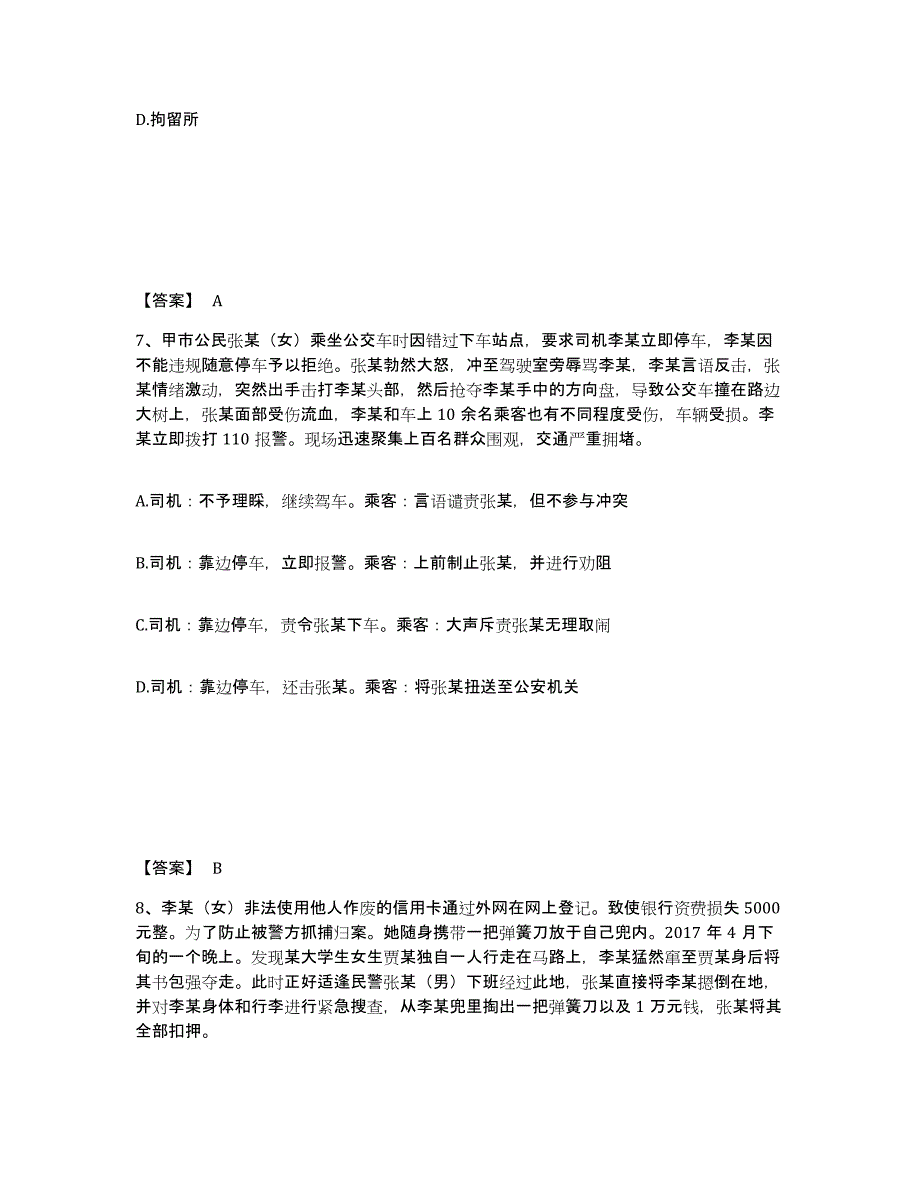 D.拘留所

【答案】 A

7、甲市公民张某（女）乘坐公交车时因错过下车站点，要求司机李某立即停车，李某因不能违规随意停车予以拒绝。张某勃然大怒，冲至驾驶室旁辱骂李某，李某言语反击，张某情绪激动，突然出手击打李某头部，然后抢夺李某手中的方向盘，导致公交车撞在路边大树上，张某面部受伤流血，李某和车上 10 余名乘客也有不同程度受伤，车辆受损。李某立即拨打 110 报警。现场迅速聚集上百名群众围观，交通严重拥堵。

A.司机：不予理睬，继续驾车。乘客：言语谴责张某，但不参与冲突

B.司机：靠边停车，立即报警。乘客：上前制止张某，并进行劝阻

C.司机：靠边停车，责令张某下车。乘客：大声斥责张某无理取闹

D.司机：靠边停车，还击张某。乘客：将张某扭送至公安机关

【答案】 B

8、李某（女）非法使用他人作废的信用卡通过外网在网上登记。致使银行资费损失 5000 元整。为了防止被警方抓捕归案。她随身携带一把弹簧刀放于自己兜内。2017 年 4 月下旬的一个晚上。发现某大学生女生贾某独自一人行走在马路上，李某猛然窜至贾某身后将其书包强夺走。此时正好适逢民警张某（男）下班经过此地，张某直接将李某摁倒在地，并对李某身体和行李进行紧急搜查，从李某兜里掏出一把弹簧刀以及 1 万元钱，张某将其全部扣押。